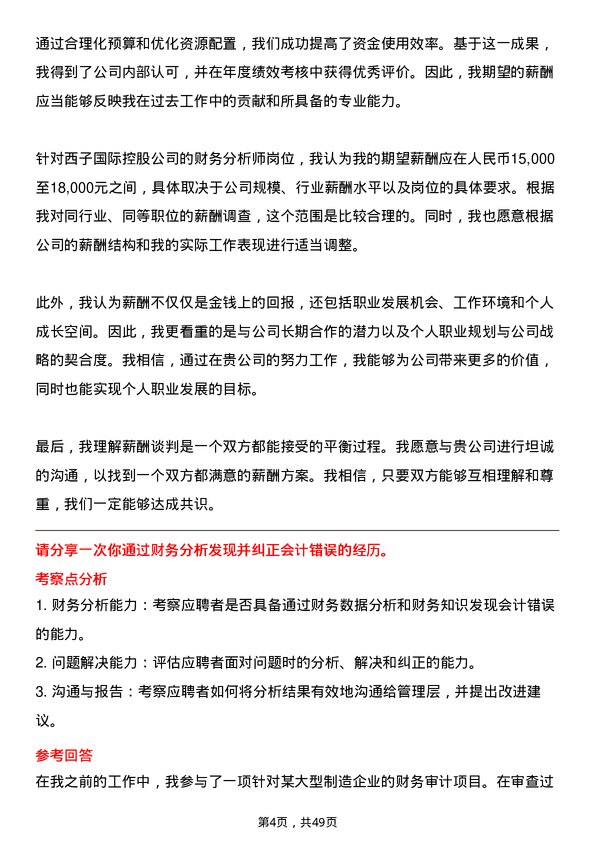 通过合理化预算和优化资源配置，我们成功提高了资金使用效率。基于这一成果，我得到了公司内部认可，并在年度绩效考核中获得优秀评价。因此，我期望的薪酬应当能够反映我在过去工作中的贡献和所具备的专业能力。

针对西子国际控股公司的财务分析师岗位，我认为我的期望薪酬应在人民币15,000至18,000元之间，具体取决于公司规模、行业薪酬水平以及岗位的具体要求。根据我对同行业、同等职位的薪酬调查，这个范围是比较合理的。同时，我也愿意根据公司的薪酬结构和我的实际工作表现进行适当调整。

此外，我认为薪酬不仅仅是金钱上的回报，还包括职业发展机会、工作环境和个人成长空间。因此，我更看重的是与公司长期合作的潜力以及个人职业规划与公司战略的契合度。我相信，通过在贵公司的努力工作，我能够为公司带来更多的价值，同时也能实现个人职业发展的目标。

最后，我理解薪酬谈判是一个双方都能接受的平衡过程。我愿意与贵公司进行坦诚的沟通，以找到一个双方都满意的薪酬方案。我相信，只要双方能够互相理解和尊重，我们一定能够达成共识。

请分享一次你通过财务分析发现并纠正会计错误的经历。

考察点分析

1. 财务分析能力：考察应聘者是否具备通过财务数据分析和财务知识发现会计错误的能力。

2. 问题解决能力：评估应聘者面对问题时的分析、解决和纠正的能力。

3. 沟通与报告：考察应聘者如何将分析结果有效地沟通给管理层，并提出改进建议。

参考回答

在我之前的工作中，我参与了一项针对某大型制造企业的财务审计项目。在审查过

第4页，共49页